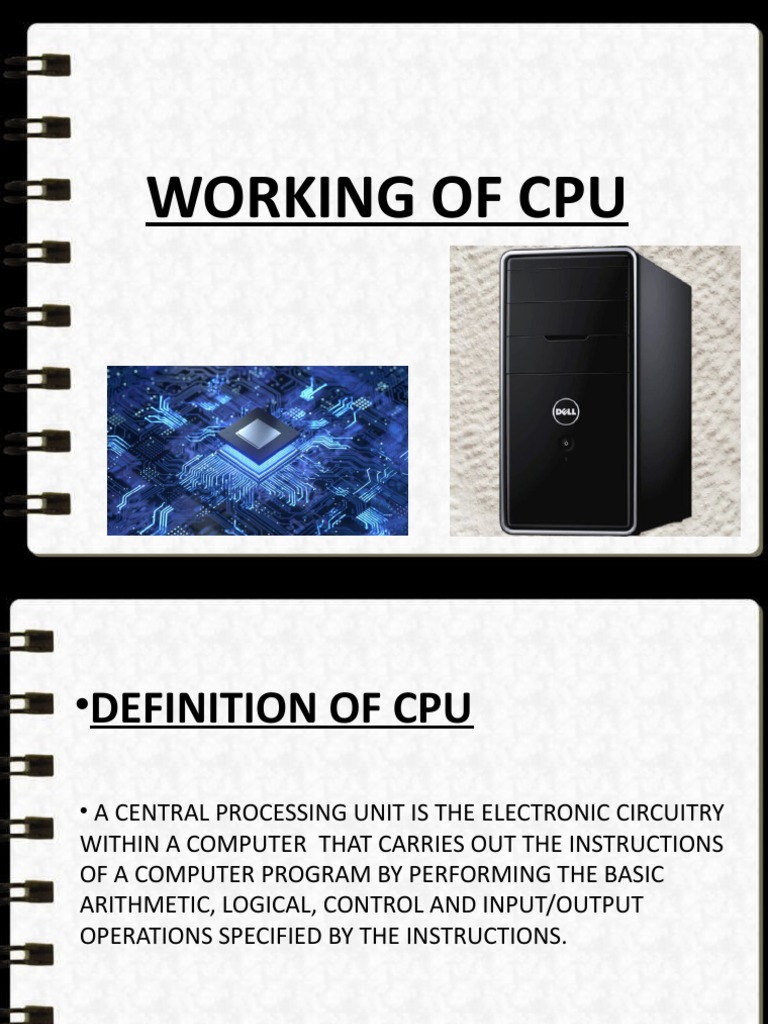 WORKING OF CPU

DELL

• DEFINITION OF CPU

• A CENTRAL PROCESSING UNIT IS THE ELECTRONIC CIRCUITRY WITHIN A COMPUTER THAT CARRIES OUT THE INSTRUCTIONS OF A COMPUTER PROGRAM BY PERFORMING THE BASIC ARITHMETIC, LOGICAL, CONTROL AND INPUT/OUTPUT OPERATIONS SPECIFIED BY THE INSTRUCTIONS.